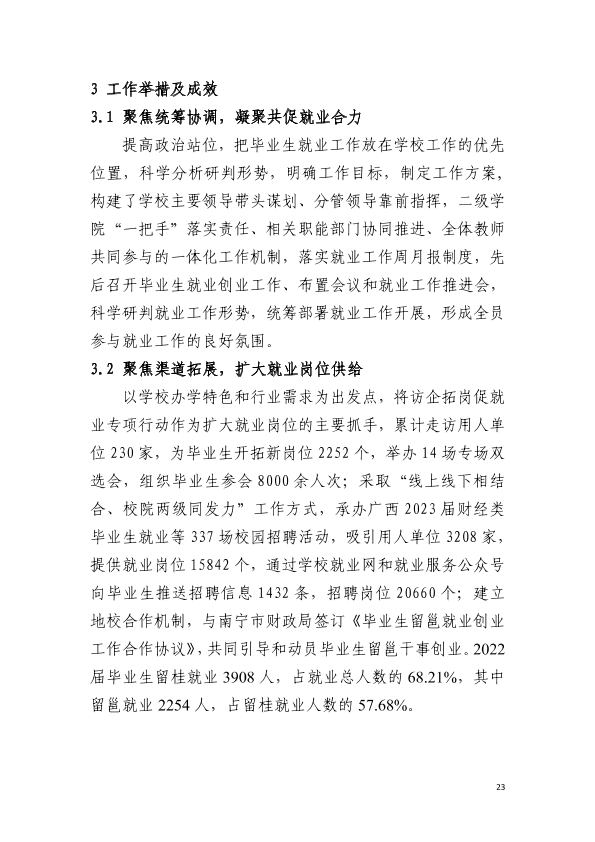 3 工作举措及成效

3.1 聚焦统筹协调，凝聚共促就业合力

提高政治站位，把毕业生就业工作放在学校工作的优先位置，科学分析研判形势，明确工作目标，制定工作方案，构建了学校主要领导带头谋划、分管领导靠前指挥，二级学院“一把手”落实责任、相关职能部门协同推进、全体教师共同参与的一体化工作机制，落实就业工作周月报制度，先后召开毕业生就业创业工作、布置会议和就业工作推进会，科学研判就业工作形势，统筹部署就业工作开展，形成全员参与就业工作的良好氛围。

3.2 聚焦渠道拓展，扩大就业岗位供给

以学校办学特色和行业需求为出发点，将访企拓岗促就业专项行动作为扩大就业岗位的主要抓手，累计走访用人单位230家，为毕业生开拓新岗位2252个，举办14场专场双选会，组织毕业生参会8000余人次；采取“线上线下相结合、校院两级同发力”工作方式，承办广西2023届财经类毕业生就业等337场校园招聘活动，吸引用人单位3208家，提供就业岗位15842个，通过学校就业网和就业服务公众号向毕业生推送招聘信息1432条，招聘岗位20660个；建立地校合作机制，与南宁市财政局签订《毕业生留邕就业创业工作合作协议》，共同引导和动员毕业生留邕干事创业。2022届毕业生留桂就业3908人，占就业总人数的68.21%，其中留邕就业2254人，占留桂就业人数的57.68%。

23